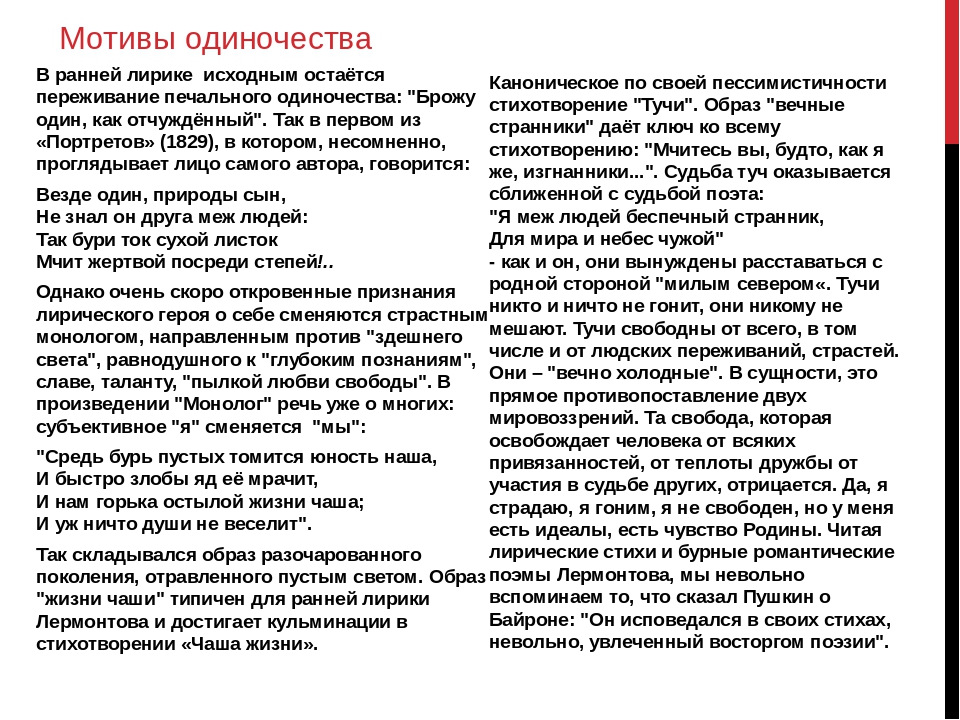 Мотивы одиночества

В ранней лирике исходным остаётся переживание печального одиночества: "Брожу один, как отчуждённый". Так в первом из «Портретов» (1829), в котором, несомненно, проглядывает лицо самого автора, говорится:

Везде один, природы сын,
Не знал он друга меж людей:
Так бури ток сухой листок
Мчит жертвой посреди степей!..

Однако очень скоро откровенные признания лирического героя о себе сменяются страстным монологом, направленным против "здешнего света", равнодушного к "глубоким познаниям", славе, таланту, "пылкой любви свободы". В произведении "Монолог" речь уже о многих: субъективное "я" сменяется "мы":

"Средь бурь пустых томится юность наша,
И быстро злобы яд её мрачит,
И нам горька остылой жизни чаша;
И уж ничто души не веселит".

Так складывался образ разочарованного поколения, отравленного пустым светом. Образ "жизни чаши" типичен для ранней лирики Лермонтова и достигает кульминации в стихотворении «Чаша жизни».

Каноническое по своей пессимистичности стихотворение "Тучи". Образ "вечные странники" даёт ключ ко всему стихотворению: "Мчитесь вы, будто, как я же, изгнанники...". Судьба туч оказывается сближенной с судьбой поэта:
"Я меж людей беспечный странник,
Для мира и небес чужой"
- как и он, они вынуждены расставаться с родной стороной "милым севером«. Тучи никто и ничто не гонит, они никому не мешают. Тучи свободны от всего, в том числе и от людских переживаний, страстей. Они – "вечно холодные". В сущности, это прямое противопоставление двух мировоззрений. Та свобода, которая освобождает человека от всяких привязанностей, от теплоты дружбы от участия в судьбе других, отрицается. Да, я страдаю, я гоним, я не свободен, но у меня есть идеалы, есть чувство Родины. Читая лирические стихи и бурные романтические поэмы Лермонтова, мы невольно вспоминаем то, что сказал Пушкин о Байроне: "Он исповедался в своих стихах, невольно, увлеченный восторгом поэзии".